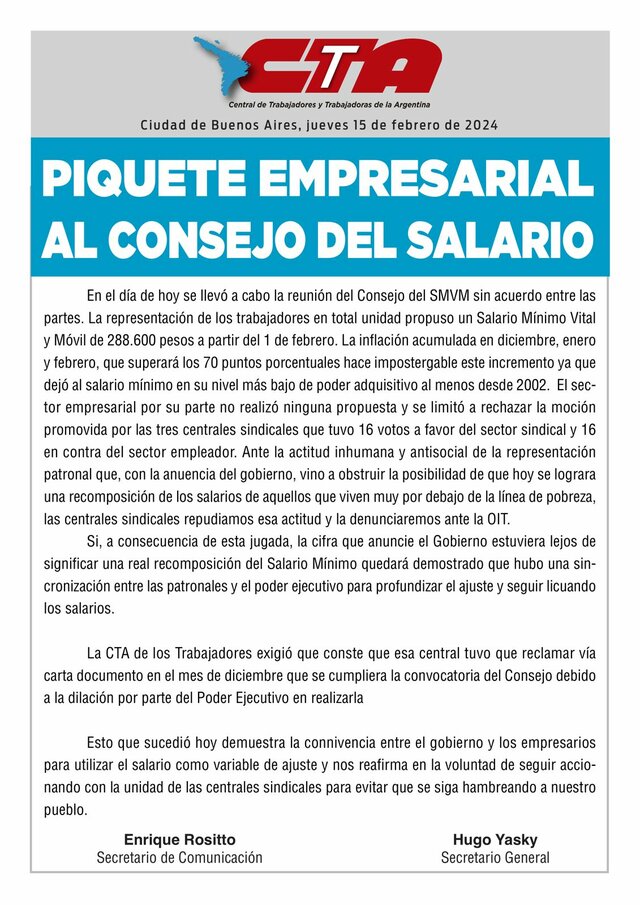 CTA
Central de Trabajadores y Trabajadoras de la Argentina

Ciudad de Buenos Aires, jueves 15 de febrero de 2024

PIQUETE EMPRESARIAL AL CONSEJO DEL SALARIO

En el día de hoy se llevó a cabo la reunión del Consejo del SMVM sin acuerdo entre las partes. La representación de los trabajadores en total unidad propuso un Salario Mínimo Vital y Móvil de 288.600 pesos a partir del 1 de febrero. La inflación acumulada en diciembre, enero y febrero, que superará los 70 puntos porcentuales hace impostergable este incremento ya que dejó al salario mínimo en su nivel más bajo de poder adquisitivo al menos desde 2002. El sector empresarial por su parte no realizó ninguna propuesta y se limitó a rechazar la moción promovida por las tres centrales sindicales que tuvo 16 votos a favor del sector sindical y 16 en contra del sector empleador. Ante la actitud inhumana y antisocial de la representación patronal que, con la anuencia del gobierno, vino a obstruir la posibilidad de que hoy se lograra una recomposición de los salarios de aquellos que viven muy por debajo de la línea de pobreza, las centrales sindicales repudiamos esa actitud y la denunciaremos ante la OIT.

Si, a consecuencia de esta jugada, la cifra que anuncie el Gobierno estuviera lejos de significar una real recomposición del Salario Mínimo quedará demostrado que hubo una sincronización entre las patronales y el poder ejecutivo para profundizar el ajuste y seguir licuando los salarios.

La CTA de los Trabajadores exigió que conste que esa central tuvo que reclamar vía carta documento en el mes de diciembre que se cumpliera la convocatoria del Consejo debido a la dilación por parte del Poder Ejecutivo en realizarla

Esto que sucedió hoy demuestra la connivencia entre el gobierno y los empresarios para utilizar el salario como variable de ajuste y nos reafirma en la voluntad de seguir accionando con la unidad de las centrales sindicales para evitar que se siga hambreando a nuestro pueblo.

Enrique Rositto
Secretario de Comunicación

Hugo Yasky
Secretario General